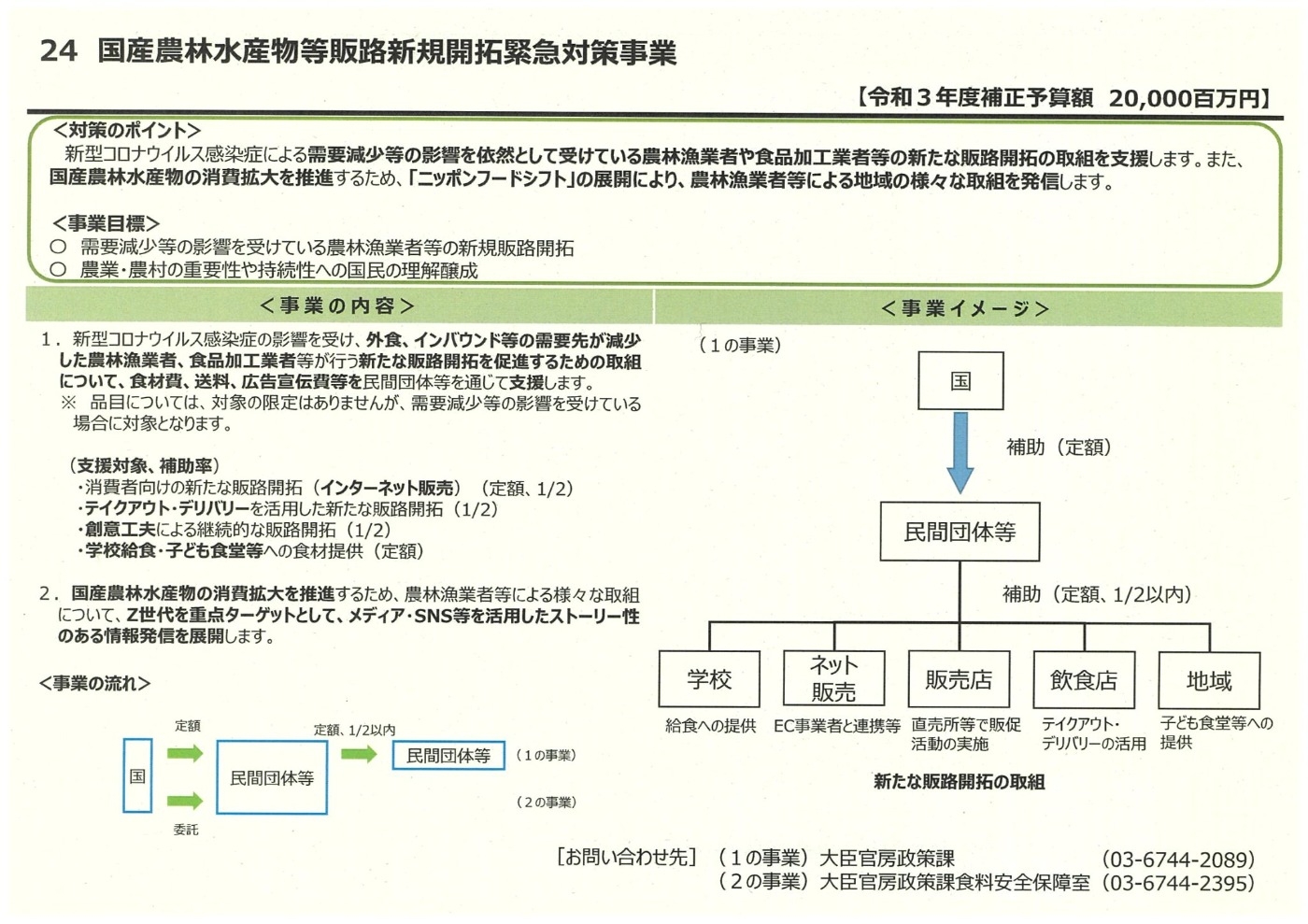 24　国産農林水産物等販路新規開拓緊急対策事業

【令和３年度補正予算額　20,000百万円】

＜対策のポイント＞
新型コロナウイルス感染症による需要減少等の影響を依然として受けている農林漁業者や食品加工業者等の新たな販路開拓の取組を支援します。また、国産農林水産物の消費拡大を推進するため、「ニッポンフードシフト」の展開により、農林漁業者等による地域の様々な取組を発信します。

＜事業目標＞
○　需要減少等の影響を受けている農林漁業者等の新規販路開拓
○　農業・農村の重要性や持続性への国民の理解醸成

＜事業の内容＞

1．新型コロナウイルス感染症の影響を受け、外食、インバウンド等の需要先が減少した農林漁業者、食品加工業者等が行う新たな販路開拓を促進するための取組について、食材費、送料、広告宣伝費等を民間団体等を通じて支援します。
※　品目については、対象の限定はありませんが、需要減少等の影響を受けている場合に対象となります。

（支援対象、補助率）
・消費者向けの新たな販路開拓（インターネット販売）（定額、1/2）
・テイクアウト・デリバリーを活用した新たな販路開拓（1/2）
・創意工夫による継続的な販路開拓（1/2）
・学校給食・子ども食堂等への食材提供（定額）

2．国産農林水産物の消費拡大を推進するため、農林漁業者等による様々な取組について、Z世代を重点ターゲットとして、メディア・SNS等を活用したストーリー性のある情報発信を展開します。

＜事業の流れ＞
国
定額
委託
民間団体等
定額、1/2以内
民間団体等
（１の事業）
（２の事業）

＜事業イメージ＞
（１の事業）
国
補助（定額）
民間団体等
補助（定額、1/2以内）
学校
給食への提供
ネット販売
EC事業者と連携等
販売店
直売所等で販促活動の実施
飲食店
テイクアウト・デリバリーの活用
地域
子ども食堂等への提供
新たな販路開拓の取組

［お問い合わせ先］（１の事業）大臣官房政策課　（03-6744-2089）
（２の事業）大臣官房政策課食料安全保障室（03-6744-2395）